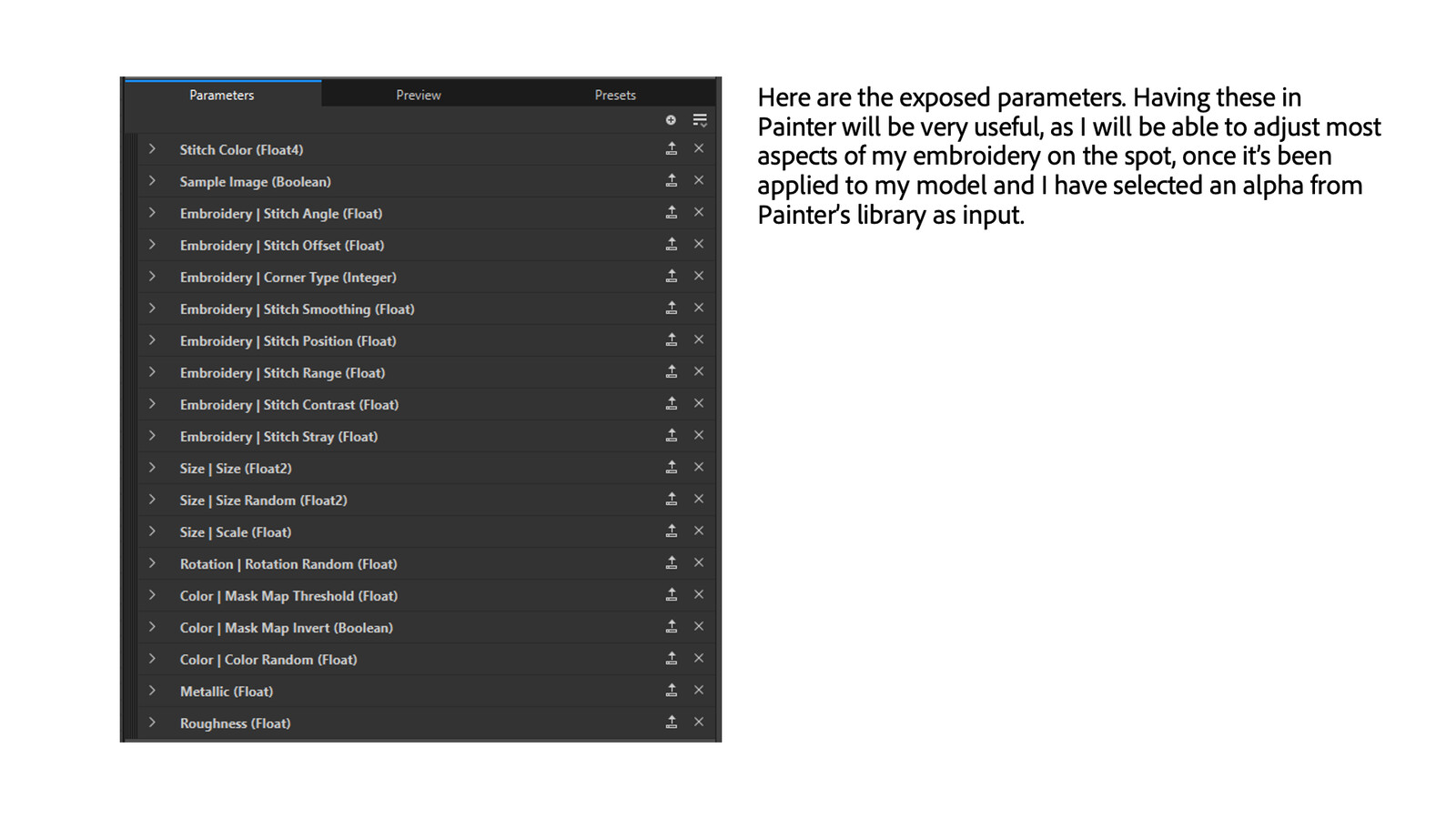 Parameters Preview Presets

Stitch Color (Float4)
Sample Image (Boolean)
Embroidery | Stitch Angle (Float)
Embroidery | Stitch Offset (Float)
Embroidery | Corner Type (Integer)
Embroidery | Stitch Smoothing (Float)
Embroidery | Stitch Position (Float)
Embroidery | Stitch Range (Float)
Embroidery | Stitch Contrast (Float)
Embroidery | Stitch Stray (Float)
Size | Size (Float2)
Size | Size Random (Float2)
Size | Scale (Float)
Rotation | Rotation Random (Float)
Color | Mask Map Threshold (Float)
Color | Mask Map Invert (Boolean)
Color | Color Random (Float)
Metallic (Float)
Roughness (Float)

Here are the exposed parameters. Having these in Painter will be very useful, as I will be able to adjust most aspects of my embroidery on the spot, once it's been applied to my model and I have selected an alpha from Painter's library as input.